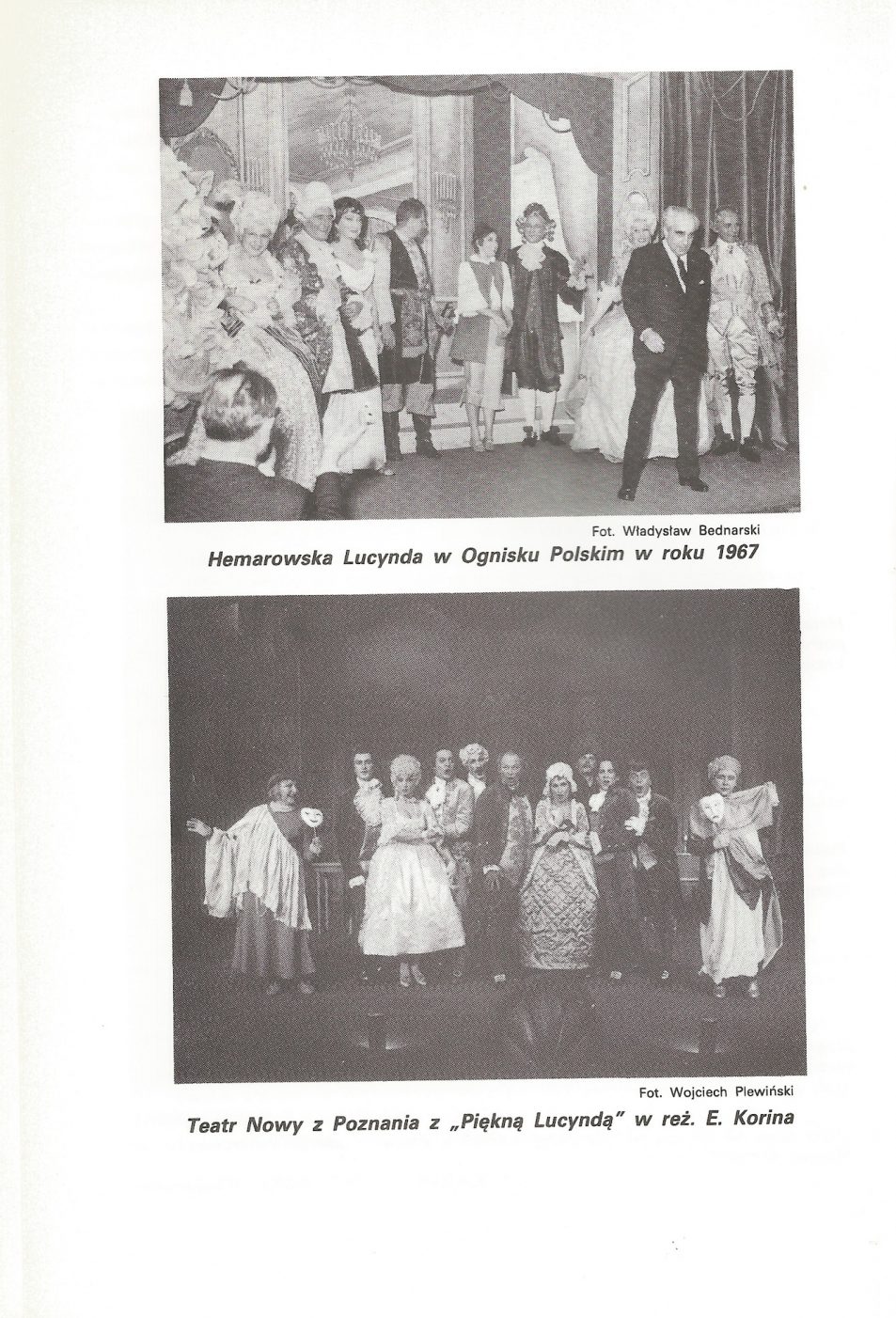 Fot. Władysław Bednarski

Hemarowska Lucynda w Ognisku Polskim w roku 1967

Fot. Wojciech Plewiński

Teatr Nowy z Poznania z „Piękną Lucyndą" w reż. E. Korina